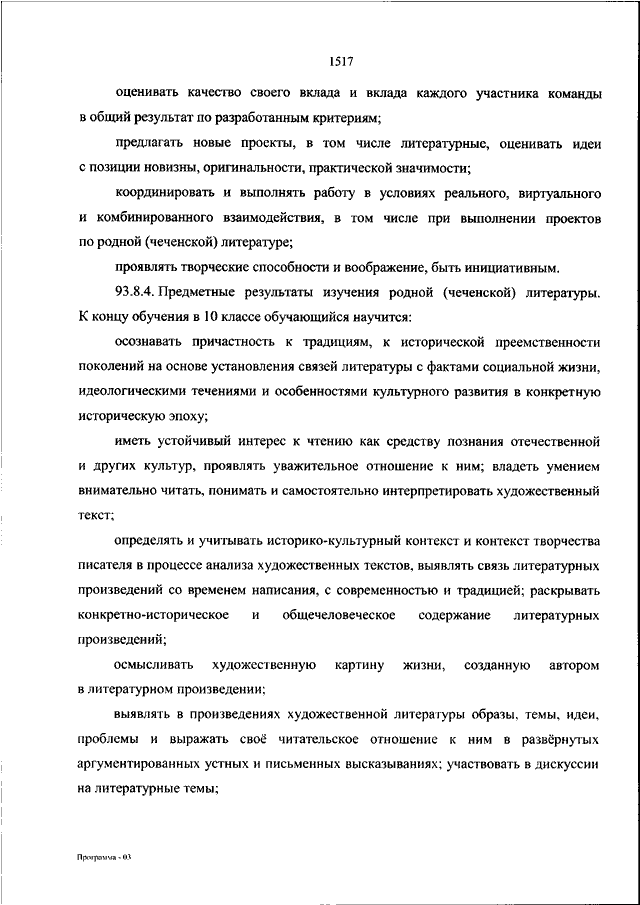 1517

оценивать качество своего вклада и вклада каждого участника команды в общий результат по разработанным критериям;

предлагать новые проекты, в том числе литературные, оценивать идеи с позиции новизны, оригинальности, практической значимости;

координировать и выполнять работу в условиях реального, виртуального и комбинированного взаимодействия, в том числе при выполнении проектов по родной (чеченской) литературе;

проявлять творческие способности и воображение, быть инициативным.

93.8.4. Предметные результаты изучения родной (чеченской) литературы. К концу обучения в 10 классе обучающийся научится:

осознавать причастность к традициям, к исторической преемственности поколений на основе установления связей литературы с фактами социальной жизни, идеологическими течениями и особенностями культурного развития в конкретную историческую эпоху;

иметь устойчивый интерес к чтению как средству познания отечественной и других культур, проявлять уважительное отношение к ним; владеть умением внимательно читать, понимать и самостоятельно интерпретировать художественный текст;

определять и учитывать историко-культурный контекст и контекст творчества писателя в процессе анализа художественных текстов, выявлять связь литературных произведений со временем написания, с современностью и традицией; раскрывать конкретно-историческое и общечеловеческое содержание литературных произведений;

осмысливать художественную картину жизни, созданную автором в литературном произведении;

выявлять в произведениях художественной литературы образы, темы, идеи, проблемы и выражать своё читательское отношение к ним в развёрнутых аргументированных устных и письменных высказываниях; участвовать в дискуссии на литературные темы;

Программа - 03